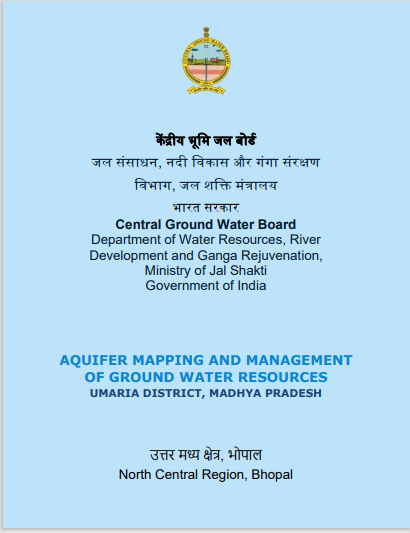 केंद्रीय भूमि जल बोर्ड
जल संसाधन, नदी विकास और गंगा संरक्षण विभाग, जल शक्ति मंत्रालय
भारत सरकार
Central Ground Water Board
Department of Water Resources, River Development and Ganga Rejuvenation, Ministry of Jal Shakti
Government of India

AQUIFER MAPPING AND MANAGEMENT OF GROUND WATER RESOURCES
UMARIA DISTRICT, MADHYA PRADESH

उत्तर मध्य क्षेत्र, भोपाल
North Central Region, Bhopal